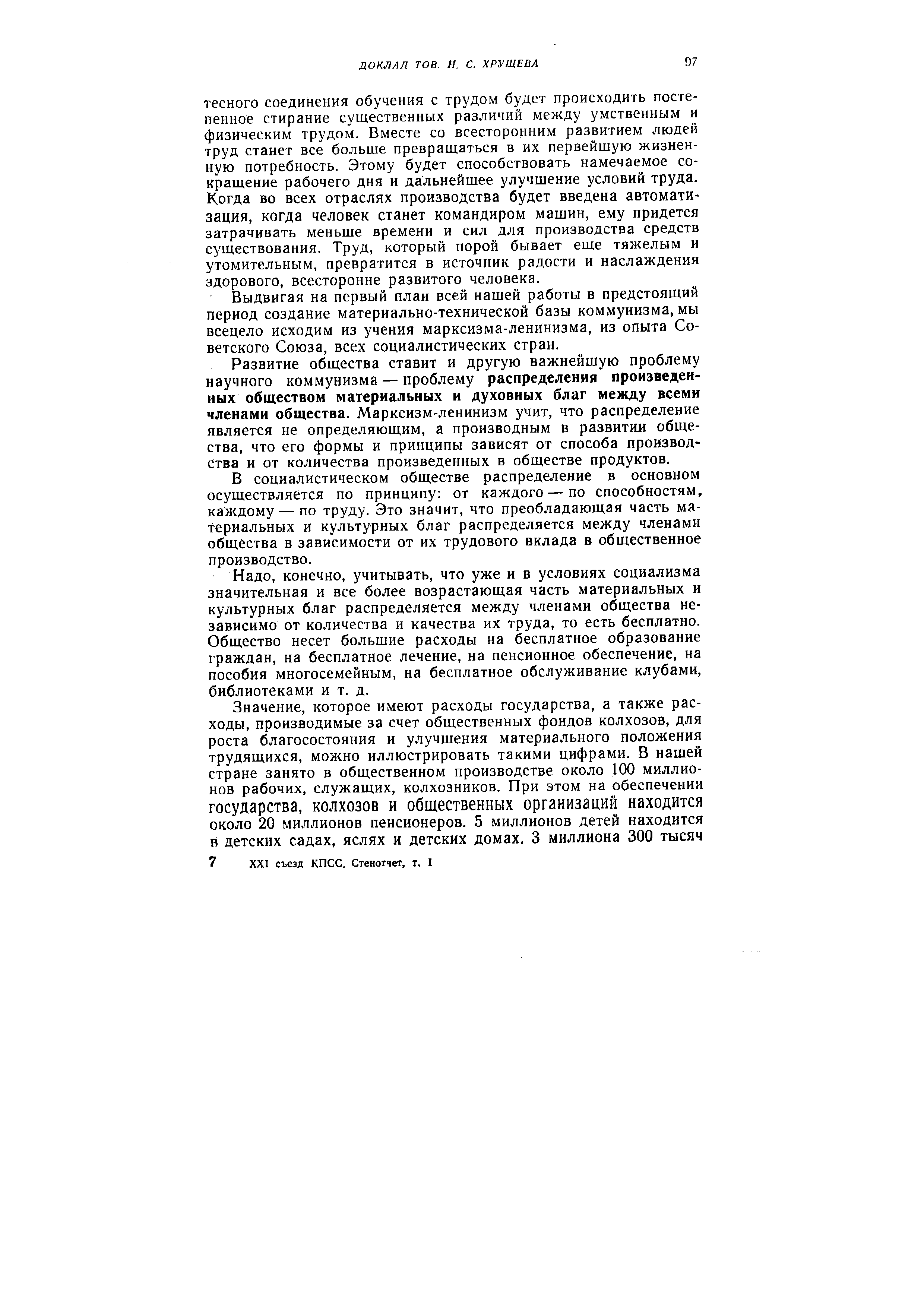 ДОКЛАД ТОВ. Н. С. ХРУЩЕВА 97

тесного соединения обучения с трудом будет происходить постепенное стирание существенных различий между умственным и физическим трудом. Вместе со всесторонним развитием людей труд станет все больше превращаться в их первейшую жизненную потребность. Этому будет способствовать намечаемое сокращение рабочего дня и дальнейшее улучшение условий труда. Когда во всех отраслях производства будет введена автоматизация, когда человек станет командиром машин, ему придется затрачивать меньше времени и сил для производства средств существования. Труд, который порой бывает еще тяжелым и утомительным, превратится в источник радости и наслаждения здорового, всесторонне развитого человека.

Выдвигая на первый план всей нашей работы в предстоящий период создание материально-технической базы коммунизма, мы всецело исходим из учения марксизма-ленинизма, из опыта Советского Союза, всех социалистических стран.

Развитие общества ставит и другую важнейшую проблему научного коммунизма — проблему распределения произведенных обществом материальных и духовных благ между всеми членами общества. Марксизм-ленинизм учит, что распределение является не определяющим, а производным в развитии общества, что его формы и принципы зависят от способа производства и от количества произведенных в обществе продуктов.

В социалистическом обществе распределение в основном осуществляется по принципу: от каждого — по способностям, каждому — по труду. Это значит, что преобладающая часть материальных и культурных благ распределяется между членами общества в зависимости от их трудового вклада в общественное производство.

Надо, конечно, учитывать, что уже и в условиях социализма значительная и все более возрастающая часть материальных и культурных благ распределяется между членами общества независимо от количества и качества их труда, то есть бесплатно. Общество несет большие расходы на бесплатное образование граждан, на бесплатное лечение, на пенсионное обеспечение, на пособия многосемейным, на бесплатное обслуживание клубами, библиотеками и т. д.

Значение, которое имеют расходы государства, а также расходы, производимые за счет общественных фондов колхозов, для роста благосостояния и улучшения материального положения трудящихся, можно иллюстрировать такими цифрами. В нашей стране занято в общественном производстве около 100 миллионов рабочих, служащих, колхозников. При этом на обеспечении государства, колхозов и общественных организаций находится около 20 миллионов пенсионеров. 5 миллионов детей находится в детских садах, яслях и детских домах. 3 миллиона 300 тысяч

7 XXI съезд КПСС. Стенотчет, т. I